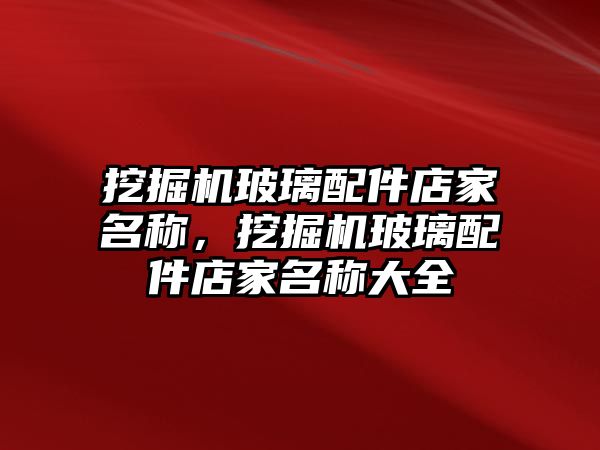 挖掘机玻璃配件店家名称，挖掘机玻璃配件店家名称大全